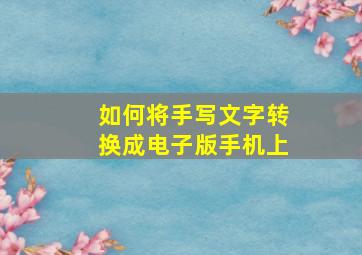 如何将手写文字转换成电子版手机上